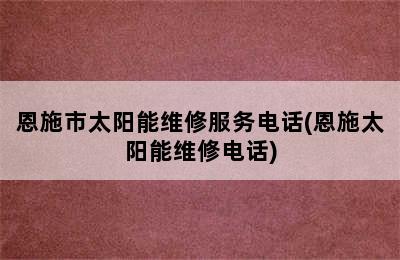 恩施市太阳能维修服务电话(恩施太阳能维修电话)